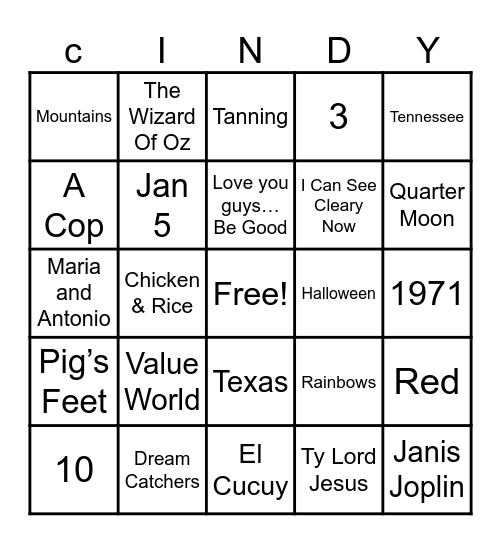 | c | I | N | D | Y |
|---|---|---|---|---|
| Mountains | The Wizard Of Oz | Tanning | 3 | Tennessee |
| A Cop | Jan 5 | Love you guys… Be Good | I Can See Cleary Now | Quarter Moon |
| Maria and Antonio | Chicken & Rice | Free! | Halloween | 1971 |
| Pig’s Feet | Value World | Texas | Rainbows | Red |
| 10 | Dream Catchers | El Cucuy | Ty Lord Jesus | Janis Joplin |